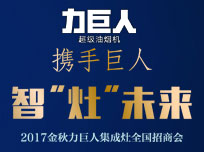 力巨人
超级油烟机

携手巨人

智“灶”未来

2017金秋力巨人集成灶全国招商会